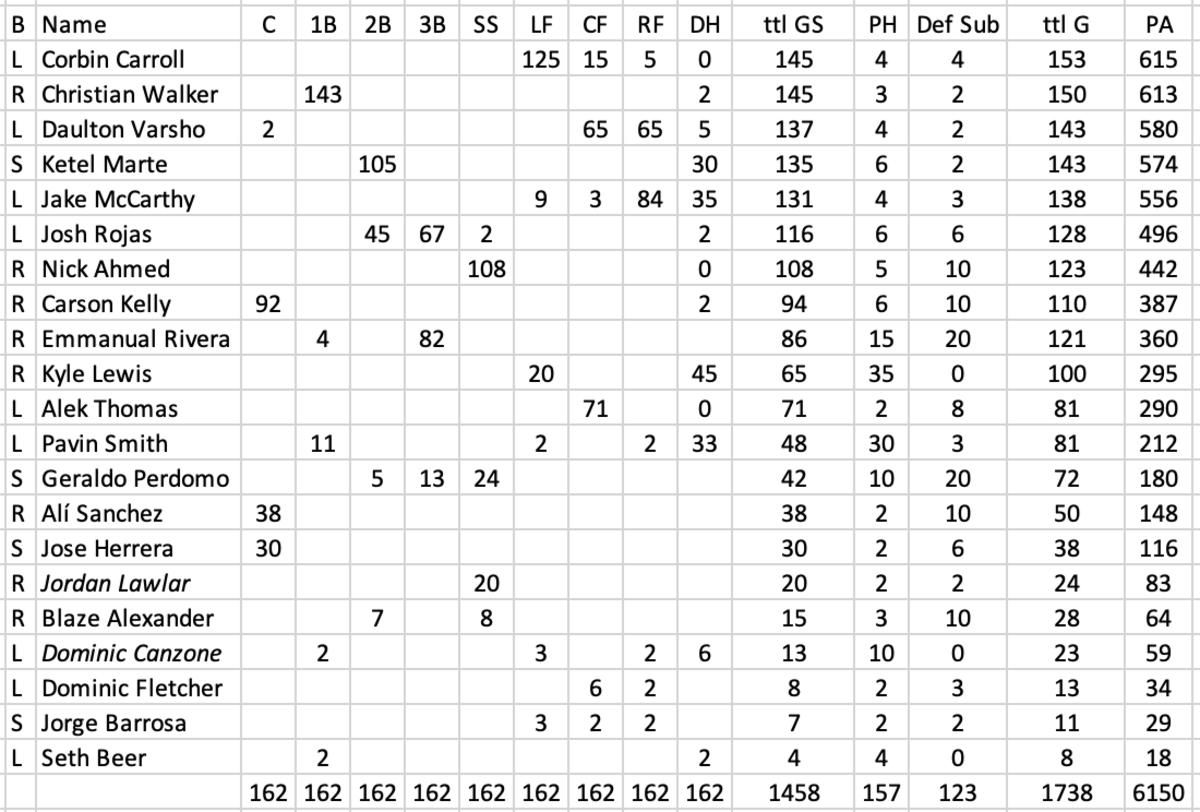 | B | Name | C | 1B | 2B | 3B | SS | LF | CF | RF | DH | ttl GS | PH | Def Sub | ttl G | PA |
|---|---|---|---|---|---|---|---|---|---|---|---|---|---|---|---|
| L | Corbin Carroll | | | | | | 125 | 15 | 5 | 0 | 145 | 4 | 4 | 153 | 615 |
| R | Christian Walker | | 143 | | | | | | | 2 | 145 | 3 | 2 | 150 | 613 |
| L | Daulton Varsho | 2 | | | | | | 65 | 65 | 5 | 137 | 4 | 2 | 143 | 580 |
| S | Ketel Marte | | | 105 | | | | | | 30 | 135 | 6 | 2 | 143 | 574 |
| L | Jake McCarthy | | | | | | 9 | 3 | 84 | 35 | 131 | 4 | 3 | 138 | 556 |
| L | Josh Rojas | | | 45 | 67 | 2 | | | | 2 | 116 | 6 | 6 | 128 | 496 |
| R | Nick Ahmed | | | | | 108 | | | | 0 | 108 | 5 | 10 | 123 | 442 |
| R | Carson Kelly | 92 | | | | | | | | 2 | 94 | 6 | 10 | 110 | 387 |
| R | Emmanual Rivera | | 4 | | 82 | | | | | | 86 | 15 | 20 | 121 | 360 |
| R | Kyle Lewis | | | | | | 20 | | | 45 | 65 | 35 | 0 | 100 | 295 |
| L | Alek Thomas | | | | | | | 71 | | 0 | 71 | 2 | 8 | 81 | 290 |
| L | Pavin Smith | | 11 | | | | 2 | | 2 | 33 | 48 | 30 | 3 | 81 | 212 |
| S | Geraldo Perdomo | | | 5 | 13 | 24 | | | | | 42 | 10 | 20 | 72 | 180 |
| R | Alí Sanchez | 38 | | | | | | | | | 38 | 2 | 10 | 50 | 148 |
| S | Jose Herrera | 30 | | | | | | | | | 30 | 2 | 6 | 38 | 116 |
| R | Jordan Lawlar | | | | | 20 | | | | | 20 | 2 | 2 | 24 | 83 |
| R | Blaze Alexander | | | 7 | | 8 | | | | | 15 | 3 | 10 | 28 | 64 |
| L | Dominic Canzone | | 2 | | | | 3 | | 2 | 6 | 13 | 10 | 0 | 23 | 59 |
| L | Dominic Fletcher | | | | | | | 6 | 2 | | 8 | 2 | 3 | 13 | 34 |
| S | Jorge Barrosa | | | | | | 3 | 2 | 2 | | 7 | 2 | 2 | 11 | 29 |
| L | Seth Beer | | 2 | | | | | | | 2 | 4 | 4 | 0 | 8 | 18 |
| | | 162 | 162 | 162 | 162 | 162 | 162 | 162 | 162 | 162 | 1458 | 157 | 123 | 1738 | 6150 |